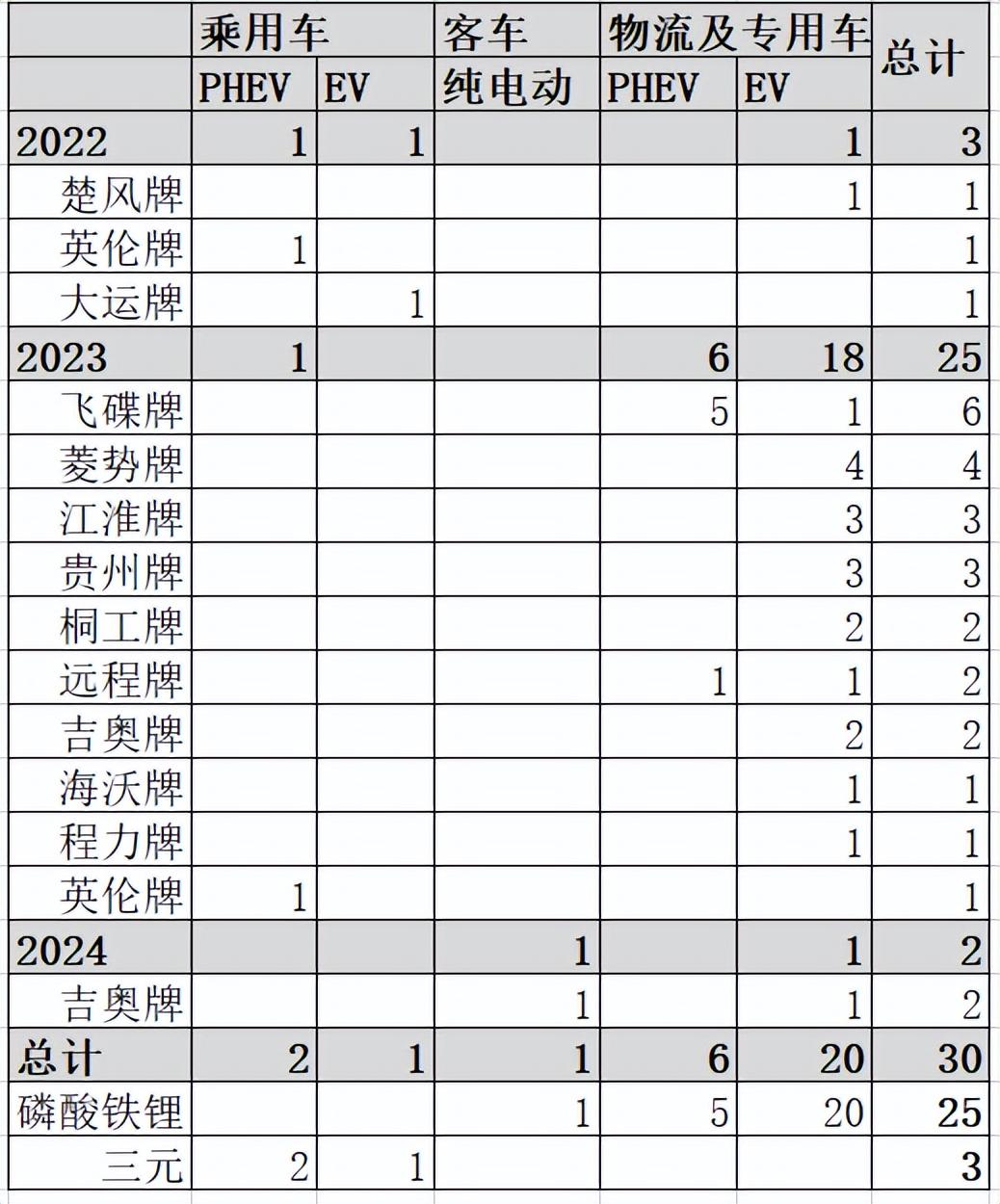 | | 乘用车 | | 客车 | 物流及专用车 | | 总计 |
|---|---|---|---|---|---|---|
| | PHEV | EV | 纯电动 | PHEV | EV | |
| 2022 | 1 | 1 | | | 1 | 3 |
| 楚风牌 | | | | | 1 | 1 |
| 英伦牌 | 1 | | | | | 1 |
| 大运牌 | | 1 | | | | 1 |
| 2023 | 1 | | | 6 | 18 | 25 |
| 飞碟牌 | | | | 5 | 1 | 6 |
| 菱势牌 | | | | | 4 | 4 |
| 江淮牌 | | | | | 3 | 3 |
| 贵州牌 | | | | | 3 | 3 |
| 桐工牌 | | | | | 2 | 2 |
| 远程牌 | | | | 1 | 1 | 2 |
| 吉奥牌 | | | | | 2 | 2 |
| 海沃牌 | | | | | 1 | 1 |
| 程力牌 | | | | | 1 | 1 |
| 英伦牌 | 1 | | | | | 1 |
| 2024 | | | 1 | | 1 | 2 |
| 吉奥牌 | | | 1 | | 1 | 2 |
| 总计 | 2 | 1 | 1 | 6 | 20 | 30 |
| 磷酸铁锂 | | | 1 | 5 | 20 | 25 |
| 三元 | 2 | 1 | | | | 3 |